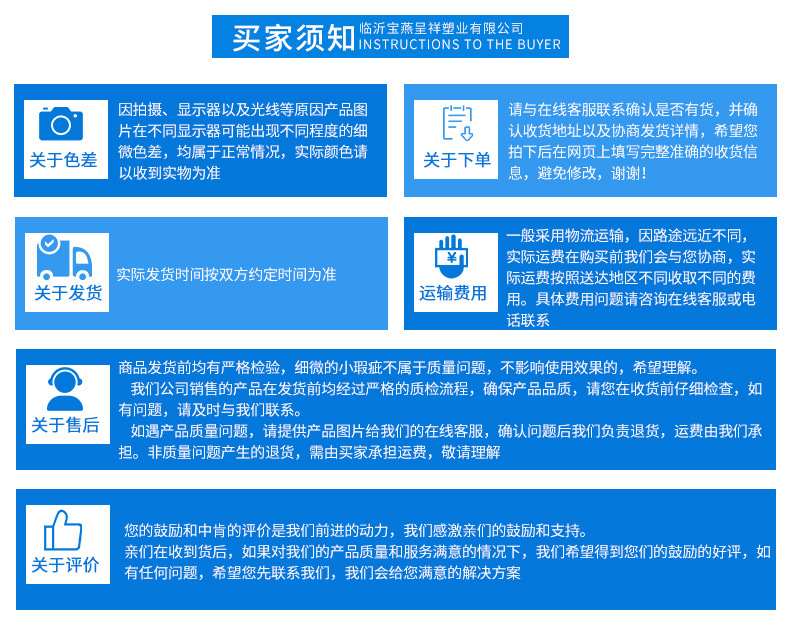 买家须知 临沂宝燕呈祥塑业有限公司 INSTRUCTIONS TO THE BUYER

关于色差
因拍摄、显示器以及光线等原因产品图片在不同显示器可能出现不同程度的细微色差，均属于正常情况，实际颜色请以收到实物为准

关于下单
请与在线客服联系确认是否有货，并确认收货地址以及协商发货详情，希望您拍下后在网页上填写完整准确的收货信息，避免修改，谢谢！

关于发货
实际发货时间按双方约定时间为准

运输费用
一般采用物流运输，因路途远近不同，实际运费在购买前我们会与您协商，实际运费按照送达地区不同收取不同的费用。具体费用问题请咨询在线客服或电话联系

关于售后
商品发货前均有严格检验，细微的小瑕疵不属于质量问题，不影响使用效果的，希望理解。
我们公司销售的产品在发货前均经过严格的质检流程，确保产品品质，请您在收货前仔细检查，如有问题，请及时与我们联系。
如遇产品质量问题，请提供产品图片给我们的在线客服，确认问题后我们负责退货，运费由我们承担。非质量问题产生的退货，需由买家承担运费，敬请理解

关于评价
您的鼓励和中肯的评价是我们前进的动力，我们感激亲们的鼓励和支持。
亲们在收到货后，如果对我们的产品质量和服务满意的情况下，我们希望得到您们的鼓励的好评，如有任何问题，希望您先联系我们，我们会给您满意的解决方案